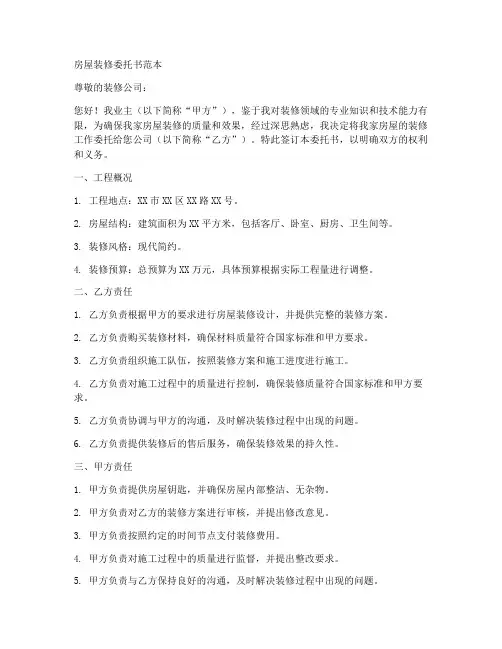 房屋装修委托书范本

尊敬的装修公司：

您好！我业主（以下简称“甲方”），鉴于我对装修领域的专业知识和技术能力有限，为确保我家房屋装修的质量和效果，经过深思熟虑，我决定将我家房屋的装修工作委托给您公司（以下简称“乙方”）。特此签订本委托书，以明确双方的权利和义务。

一、工程概况

1. 工程地点：XX 市 XX 区 XX 路 XX 号。

2. 房屋结构：建筑面积为 XX 平方米，包括客厅、卧室、厨房、卫生间等。

3. 装修风格：现代简约。

4. 装修预算：总预算为 XX 万元，具体预算根据实际工程量进行调整。

二、乙方责任

1. 乙方负责根据甲方的要求进行房屋装修设计，并提供完整的装修方案。

2. 乙方负责购买装修材料，确保材料质量符合国家标准和甲方要求。

3. 乙方负责组织施工队伍，按照装修方案和施工进度进行施工。

4. 乙方负责对施工过程中的质量进行控制，确保装修质量符合国家标准和甲方要求。

5. 乙方负责协调与甲方的沟通，及时解决装修过程中出现的问题。

6. 乙方负责提供装修后的售后服务，确保装修效果的持久性。

三、甲方责任

1. 甲方负责提供房屋钥匙，并确保房屋内部整洁、无杂物。

2. 甲方负责对乙方的装修方案进行审核，并提出修改意见。

3. 甲方负责按照约定的时间节点支付装修费用。

4. 甲方负责对施工过程中的质量进行监督，并提出整改要求。

5. 甲方负责与乙方保持良好的沟通，及时解决装修过程中出现的问题。